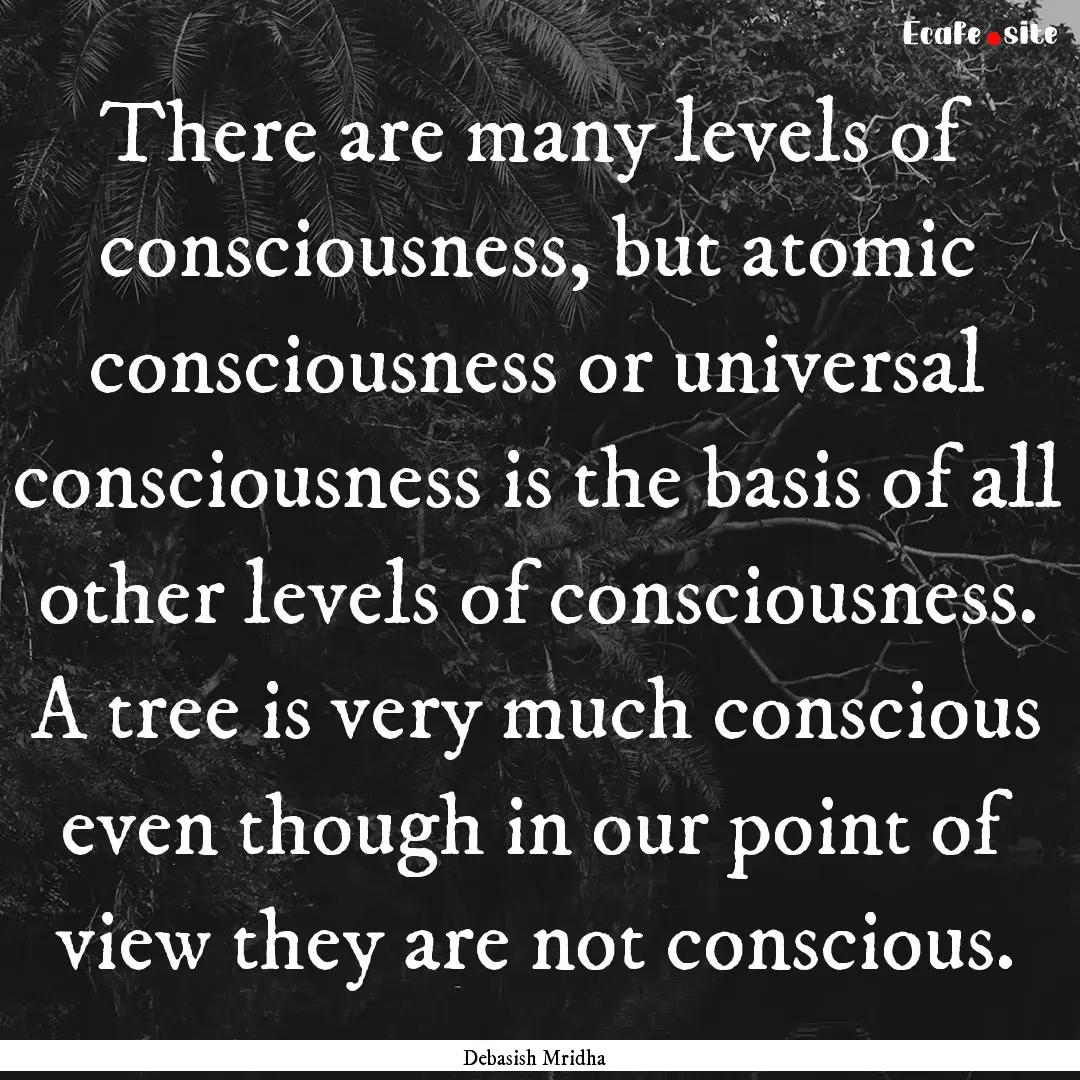 Ecafe.site

There are many levels of consciousness, but atomic consciousness or universal consciousness is the basis of all other levels of consciousness. A tree is very much conscious even though in our point of view they are not conscious.

Debasish Mridha